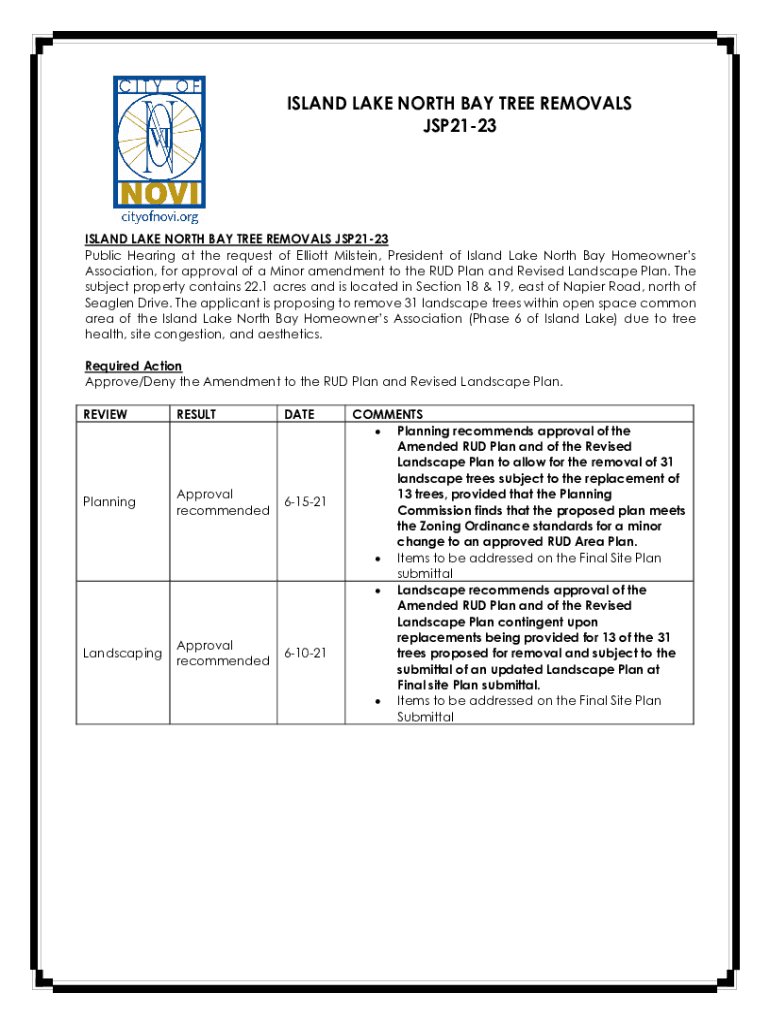 CITY OF
NOVI
cityofnovi.org

ISLAND LAKE NORTH BAY TREE REMOVALS
JSP21-23

ISLAND LAKE NORTH BAY TREE REMOVALS JSP21-23
Public Hearing at the request of Elliott Milstein, President of Island Lake North Bay Homeowner's Association, for approval of a Minor amendment to the RUD Plan and Revised Landscape Plan. The subject property contains 22.1 acres and is located in Section 18 & 19, east of Napier Road, north of Seaglen Drive. The applicant is proposing to remove 31 landscape trees within open space common area of the Island Lake North Bay Homeowner's Association (Phase 6 of Island Lake) due to tree health, site congestion, and aesthetics.

Required Action
Approve/Deny the Amendment to the RUD Plan and Revised Landscape Plan.

| REVIEW | RESULT | DATE | COMMENTS |
|---|---|---|---|
| Planning | Approval recommended | 6-15-21 | • Planning recommends approval of the Amended RUD Plan and of the Revised Landscape Plan to allow for the removal of 31 landscape trees subject to the replacement of 13 trees, provided that the Planning Commission finds that the proposed plan meets the Zoning Ordinance standards for a minor change to an approved RUD Area Plan. • Items to be addressed on the Final Site Plan submittal |
| Landscaping | Approval recommended | 6-10-21 | • Landscape recommends approval of the Amended RUD Plan and of the Revised Landscape Plan contingent upon replacements being provided for 13 of the 31 trees proposed for removal and subject to the submittal of an updated Landscape Plan at Final site Plan submittal. • Items to be addressed on the Final Site Plan Submittal |